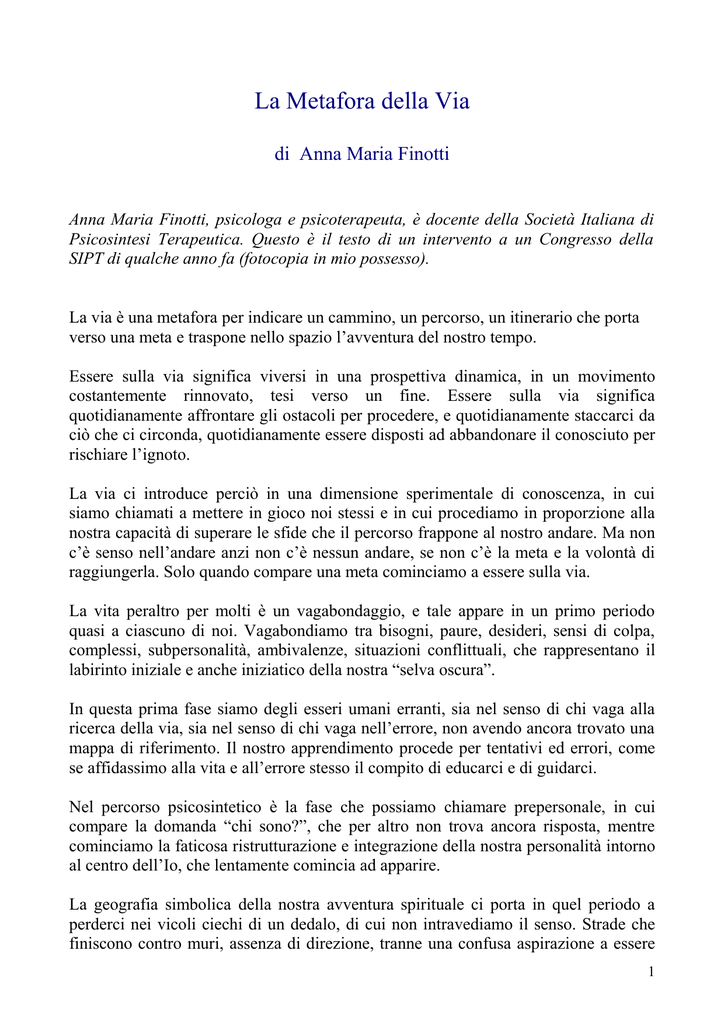 La Metafora della Via

di Anna Maria Finotti

Anna Maria Finotti, psicologa e psicoterapeuta, è docente della Società Italiana di Psicosintesi Terapeutica. Questo è il testo di un intervento a un Congresso della SIPT di qualche anno fa (fotocopia in mio possesso).

La via è una metafora per indicare un cammino, un percorso, un itinerario che porta verso una meta e traspone nello spazio l'avventura del nostro tempo.

Essere sulla via significa viversi in una prospettiva dinamica, in un movimento costantemente rinnovato, tesi verso un fine. Essere sulla via significa quotidianamente affrontare gli ostacoli per procedere, e quotidianamente staccarci da ciò che ci circonda, quotidianamente essere disposti ad abbandonare il conosciuto per rischiare l'ignoto.

La via ci introduce perciò in una dimensione sperimentale di conoscenza, in cui siamo chiamati a mettere in gioco noi stessi e in cui procediamo in proporzione alla nostra capacità di superare le sfide che il percorso frappone al nostro andare. Ma non c'è senso nell'andare anzi non c'è nessun andare, se non c'è la meta e la volontà di raggiungerla. Solo quando compare una meta cominciamo a essere sulla via.

La vita peraltro per molti è un vagabondaggio, e tale appare in un primo periodo quasi a ciascuno di noi. Vagabondiamo tra bisogni, paure, desideri, sensi di colpa, complessi, subpersonalità, ambivalenze, situazioni conflittuali, che rappresentano il labirinto iniziale e anche iniziatico della nostra "selva oscura".

In questa prima fase siamo degli esseri umani erranti, sia nel senso di chi vaga alla ricerca della via, sia nel senso di chi vaga nell'errore, non avendo ancora trovato una mappa di riferimento. Il nostro apprendimento procede per tentativi ed errori, come se affidassimo alla vita e all'errore stesso il compito di educarci e di guidarci.

Nel percorso psicosintetico è la fase che possiamo chiamare prepersonale, in cui compare la domanda "chi sono?", che per altro non trova ancora risposta, mentre cominciamo la faticosa ristrutturazione e integrazione della nostra personalità intorno al centro dell'Io, che lentamente comincia ad apparire.

La geografia simbolica della nostra avventura spirituale ci porta in quel periodo a perderci nei vicoli ciechi di un dedalo, di cui non intravediamo il senso. Strade che finiscono contro muri, assenza di direzione, tranne una confusa aspirazione a essere

1